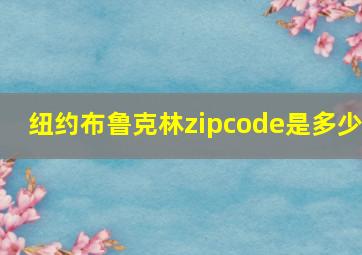 纽约布鲁克林zipcode是多少